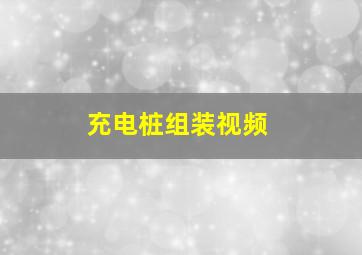 充电桩组装视频